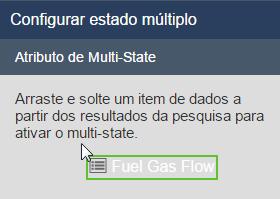 Configurar estado múltiplo

Atributo de Multi-State

Arraste e solte um item de dados a partir dos resultados da pesquisa para ativar o multi-state.

Fuel Gas Flow